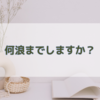 何浪までしますか？